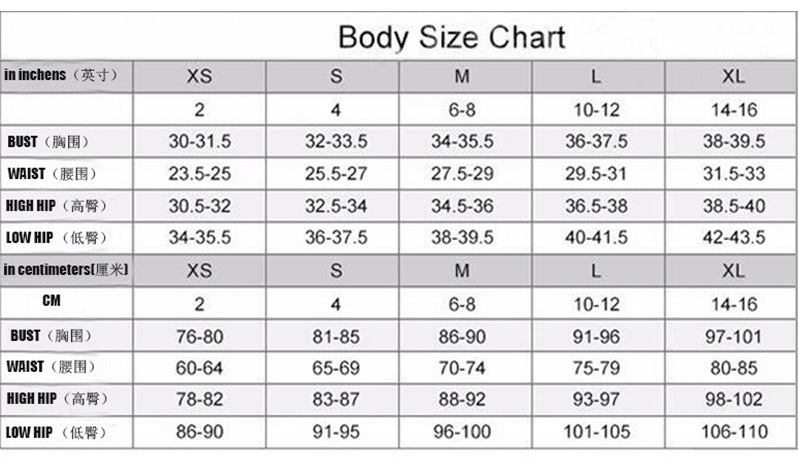 Body Size Chart

| in inchens（英寸） | XS | S | M | L | XL |
|---|---|---|---|---|---|
| | 2 | 4 | 6-8 | 10-12 | 14-16 |
| BUST（胸围） | 30-31.5 | 32-33.5 | 34-35.5 | 36-37.5 | 38-39.5 |
| WAIST（腰围） | 23.5-25 | 25.5-27 | 27.5-29 | 29.5-31 | 31.5-33 |
| HIGH HIP（高臀） | 30.5-32 | 32.5-34 | 34.5-36 | 36.5-38 | 38.5-40 |
| LOW HIP（低臀） | 34-35.5 | 36-37.5 | 38-39.5 | 40-41.5 | 42-43.5 |
| in centimeters(厘米) | XS | S | M | L | XL |
| CM | 2 | 4 | 6-8 | 10-12 | 14-16 |
| BUST（胸围） | 76-80 | 81-85 | 86-90 | 91-96 | 97-101 |
| WAIST（腰围） | 60-64 | 65-69 | 70-74 | 75-79 | 80-85 |
| HIGH HIP（高臀） | 78-82 | 83-87 | 88-92 | 93-97 | 98-102 |
| LOW HIP（低臀） | 86-90 | 91-95 | 96-100 | 101-105 | 106-110 |